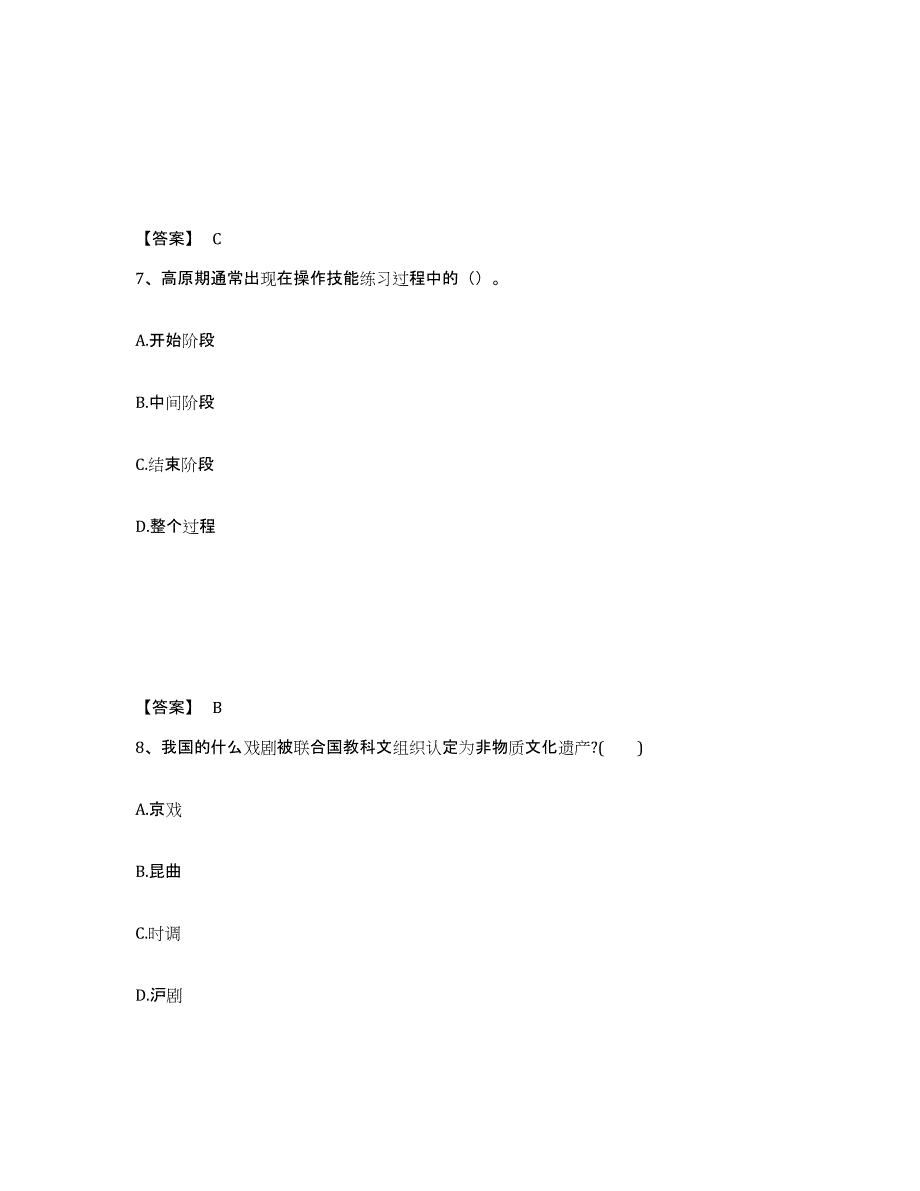 【答案】 C

7、高原期通常出现在操作技能练习过程中的（）。

A.开始阶段

B.中间阶段

C.结束阶段

D.整个过程

【答案】 B

8、我国的什么戏剧被联合国教科文组织认定为非物质文化遗产?(　　)

A.京戏

B.昆曲

C.时调

D.沪剧